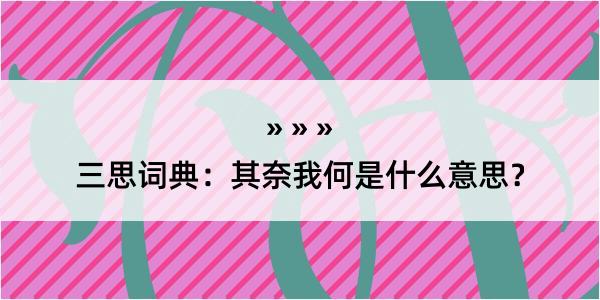 » » »

三思词典：其奈我何是什么意思？